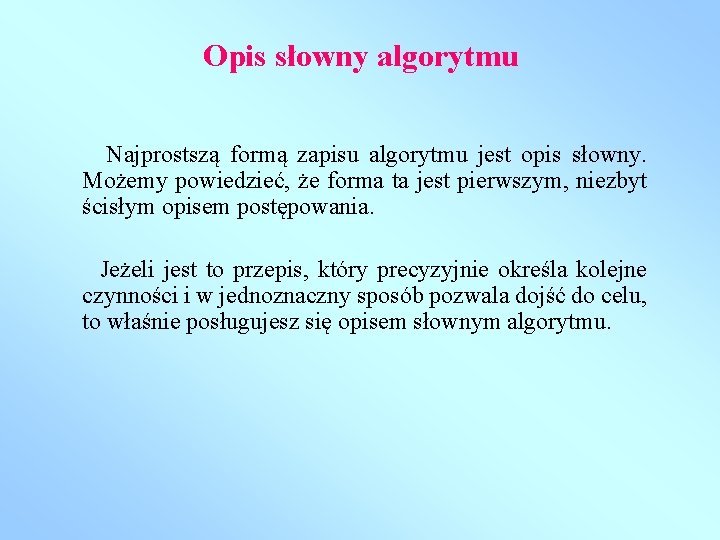 Opis słowny algorytmu

Najprostszą formą zapisu algorytmu jest opis słowny. Możemy powiedzieć, że forma ta jest pierwszym, niezbyt ścisłym opisem postępowania.

Jeżeli jest to przepis, który precyzyjnie określa kolejne czynności i w jednoznaczny sposób pozwala dojść do celu, to właśnie posługujesz się opisem słownym algorytmu.